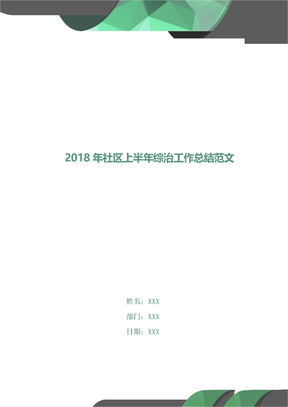 2018 年社区上半年综治工作总结范文

姓名：XXX

部门：XXX

日期：XXX